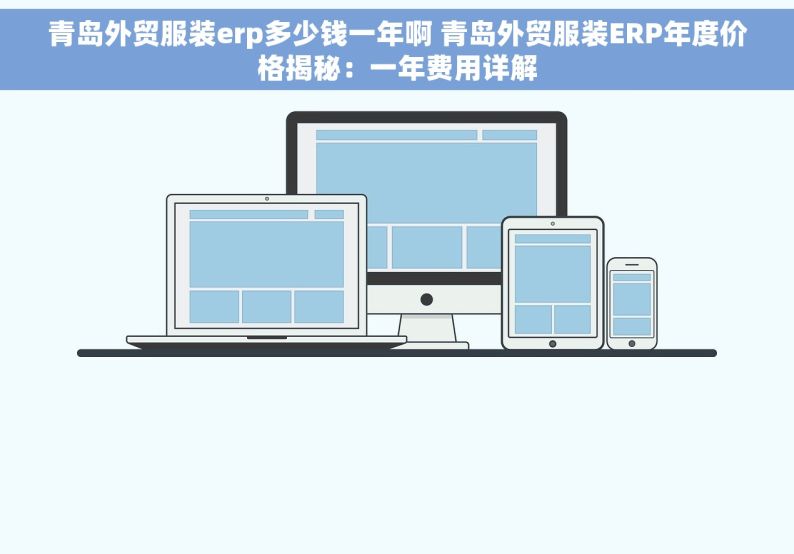 青岛外贸服装erp多少钱一年啊 青岛外贸服装ERP年度价格揭秘：一年费用详解